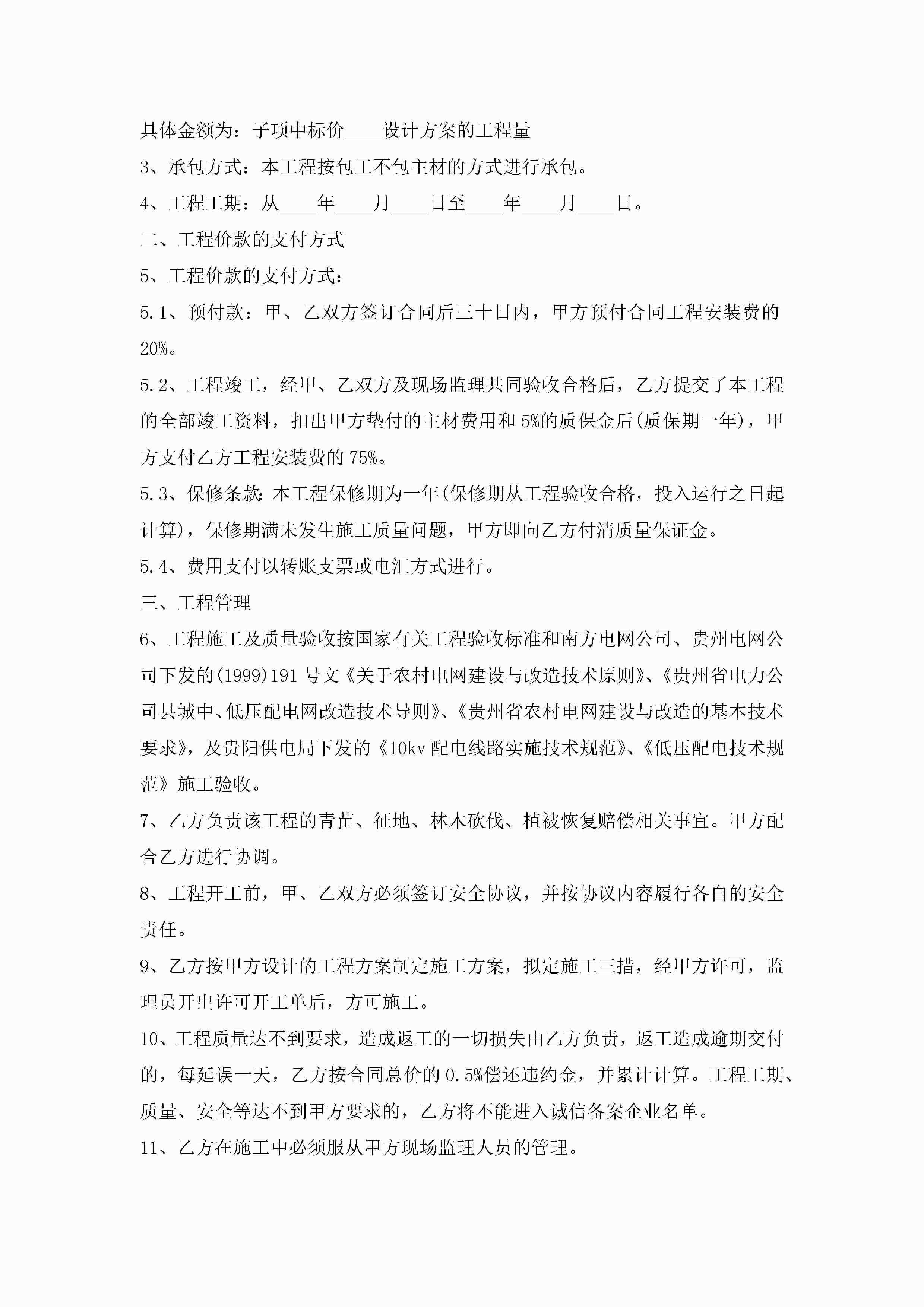 具体金额为：子项中标价____设计方案的工程量

3、承包方式：本工程按包工不包主材的方式进行承包。

4、工程工期：从____年____月____日至____年____月____日。

二、工程价款的支付方式

5、工程价款的支付方式：

5.1、预付款：甲、乙双方签订合同后三十日内，甲方预付合同工程安装费的20%。

5.2、工程竣工，经甲、乙双方及现场监理共同验收合格后，乙方提交了本工程的全部竣工资料，扣出甲方垫付的主材费用和5%的质保金后(质保期一年)，甲方支付乙方工程安装费的75%。

5.3、保修条款：本工程保修期为一年(保修期从工程验收合格，投入运行之日起计算)，保修期满未发生施工质量问题，甲方即向乙方付清质量保证金。

5.4、费用支付以转账支票或电汇方式进行。

三、工程管理

6、工程施工及质量验收按国家有关工程验收标准和南方电网公司、贵州电网公司下发的(1999)191号文《关于农村电网建设与改造技术原则》、《贵州省电力公司县城中、低压配电网改造技术导则》、《贵州省农村电网建设与改造的基本技术要求》，及贵阳供电局下发的《10kv配电线路实施技术规范》、《低压配电技术规范》施工验收。

7、乙方负责该工程的青苗、征地、林木砍伐、植被恢复赔偿相关事宜。甲方配合乙方进行协调。

8、工程开工前，甲、乙双方必须签订安全协议，并按协议内容履行各自的安全责任。

9、乙方按甲方设计的工程方案制定施工方案，拟定施工三措，经甲方许可，监理员开出许可开工单后，方可施工。

10、工程质量达不到要求，造成返工的一切损失由乙方负责，返工造成逾期交付的，每延误一天，乙方按合同总价的0.5%偿还违约金，并累计计算。工程工期、质量、安全等达不到甲方要求的，乙方将不能进入诚信备案企业名单。

11、乙方在施工中必须服从甲方现场监理人员的管理。